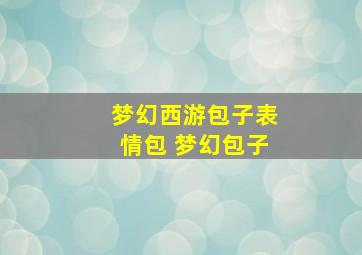 梦幻西游包子表情包 梦幻包子